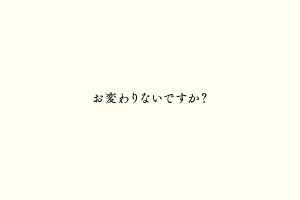 お変わりないですか?